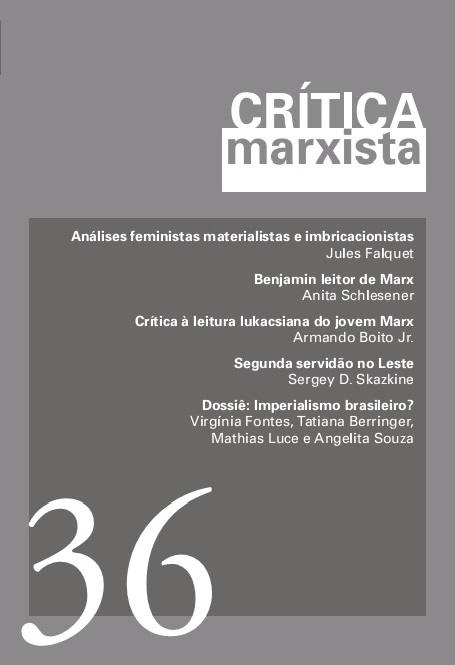 CRÍTICA
marxista

Análises feministas materialistas e imbricacionistas
Jules Falquet

Benjamin leitor de Marx
Anita Schlesener

Crítica à leitura lukacsiana do jovem Marx
Armando Boito Jr.

Segunda servidão no Leste
Sergey D. Skazkine

Dossiê: Imperialismo brasileiro?
Virgínia Fontes, Tatiana Berringer, Mathias Luce e Angelita Souza

36